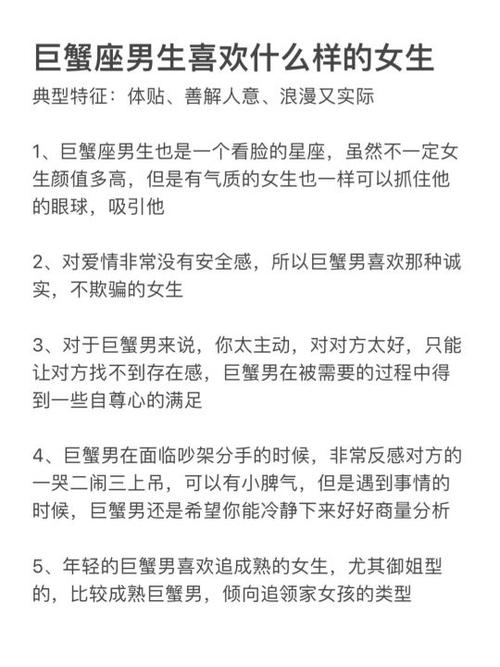 巨蟹座男生喜欢什么样的女生

典型特征：体贴、善解人意、浪漫又实际

1、巨蟹座男生也是一个看脸的星座，虽然不一定女生颜值多高，但是有气质的女生也一样可以抓住他的眼球，吸引他

2、对爱情非常没有安全感，所以巨蟹男喜欢那种诚实，不欺骗的女生

3、对于巨蟹男来说，你太主动，对对方太好，只能让对方找不到存在感，巨蟹男在被需要的过程中得到一些自尊心的满足

4、巨蟹男在面临吵架分手的时候，非常反感对方的一哭二闹三上吊，可以有小脾气，但是遇到事情的时候，巨蟹男还是希望你能冷静下来好好商量分析

5、年轻的巨蟹男喜欢追成熟的女生，尤其御姐型的，比较成熟巨蟹男，倾向追领家女孩的类型